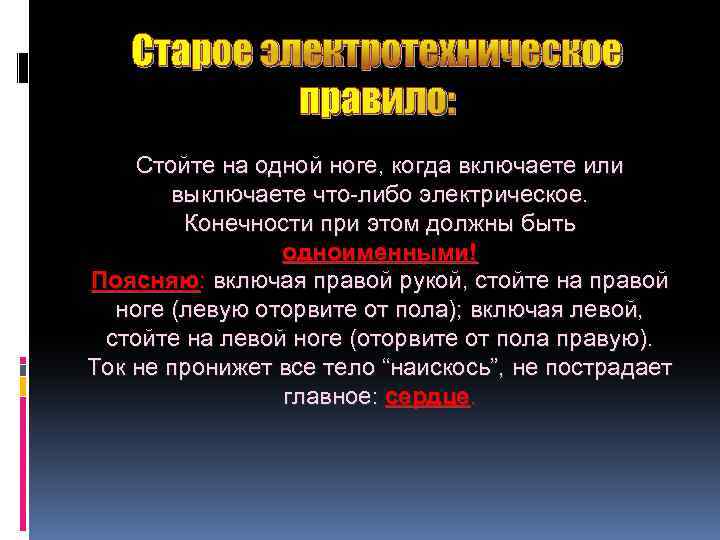 Старое электротехническое правило:

Стойте на одной ноге, когда включаете или выключаете что-либо электрическое. Конечности при этом должны быть одноименными!
Поясняю: включая правой рукой, стойте на правой ноге (левую оторвите от пола); включая левой, стойте на левой ноге (оторвите от пола правую). Ток не пронижет все тело “наискось”, не пострадает главное: сердце.